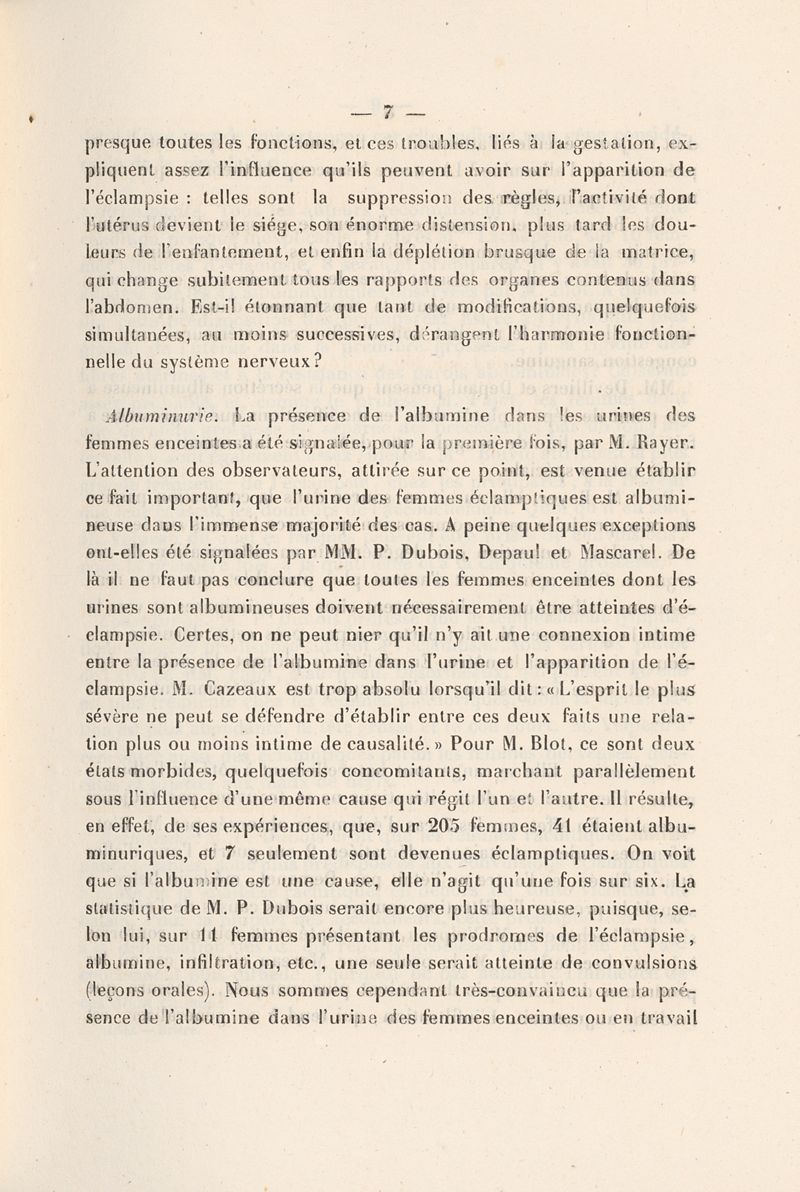 — 7 —

presque toutes les fonctions, et ces troubles, liés à la gestation, expliquent assez l'influence qu'ils peuvent avoir sur l'apparition de l'éclampsie : telles sont la suppression des règles, l'activité dont l'utérus devient le siége, son énorme distension, plus tard les douleurs de l'enfantement, et enfin la déplétion brusque de la matrice, qui change subitement tous les rapports des organes contenus dans l'abdomen. Est-il étonnant que tant de modifications, quelquefois simultanées, au moins successives, dérangent l'harmonie fonctionnelle du système nerveux?

Albuminurie. La présence de l'albumine dans les urines des femmes enceintes a été signalée, pour la première fois, par M. Rayer. L'attention des observateurs, attirée sur ce point, est venue établir ce fait important, que l'urine des femmes éclamptiques est albumineuse dans l'immense majorité des cas. A peine quelques exceptions ont-elles été signalées par MM. P. Dubois, Depaul et Mascarel. De là il ne faut pas conclure que toutes les femmes enceintes dont les urines sont albumineuses doivent nécessairement être atteintes d'éclampsie. Certes, on ne peut nier qu'il n'y ait une connexion intime entre la présence de l'albumine dans l'urine et l'apparition de l'éclampsie. M. Cazeaux est trop absolu lorsqu'il dit : « L'esprit le plus sévère ne peut se défendre d'établir entre ces deux faits une relation plus ou moins intime de causalité. » Pour M. Blot, ce sont deux états morbides, quelquefois concomitants, marchant parallèlement sous l'influence d'une même cause qui régit l'un et l'autre. Il résulte, en effet, de ses expériences, que, sur 205 femmes, 41 étaient albuminuriques, et 7 seulement sont devenues éclamptiques. On voit que si l'albumine est une cause, elle n'agit qu'une fois sur six. La statistique de M. P. Dubois serait encore plus heureuse, puisque, selon lui, sur 11 femmes présentant les prodromes de l'éclampsie, albumine, infiltration, etc., une seule serait atteinte de convulsions (leçons orales). Nous sommes cependant très-convaincu que la présence de l'albumine dans l'urine des femmes enceintes ou en travail